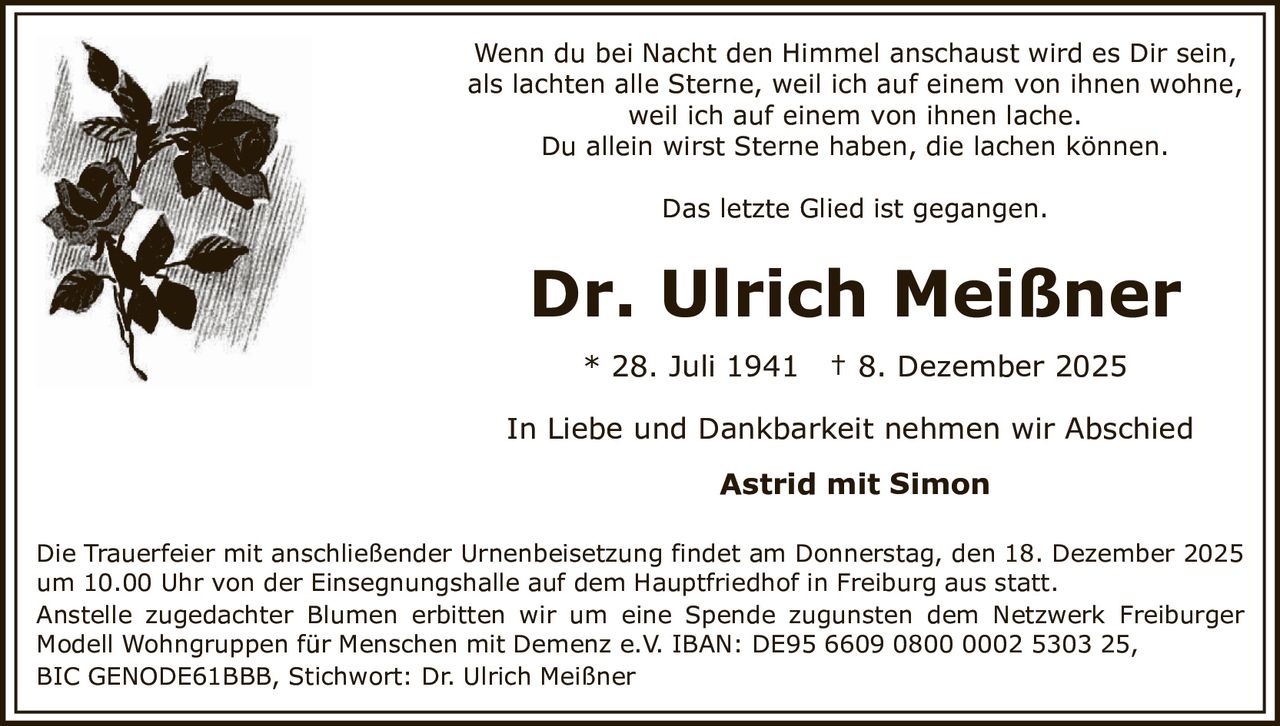 Wenn du bei Nacht den Himmel anschaust wird es Dir sein,
als lachten alle Sterne, weil ich auf einem von ihnen wohne,
weil ich auf einem von ihnen lache.
Du allein wirst Sterne haben, die lachen können.

Das letzte Glied ist gegangen.

Dr. Ulrich Meißner

* 28. Juli 1941 † 8. Dezember 2025

In Liebe und Dankbarkeit nehmen wir Abschied

Astrid mit Simon

Die Trauerfeier mit anschließender Urnenbeisetzung findet am Donnerstag, den 18. Dezember 2025 um 10.00 Uhr von der Einsegnungshalle auf dem Hauptfriedhof in Freiburg aus statt.
Anstelle zugedachter Blumen erbitten wir um eine Spende zugunsten dem Netzwerk Freiburger Modell Wohngruppen für Menschen mit Demenz e.V. IBAN: DE95 6609 0800 0002 5303 25, BIC GENODE61BBB, Stichwort: Dr. Ulrich Meißner